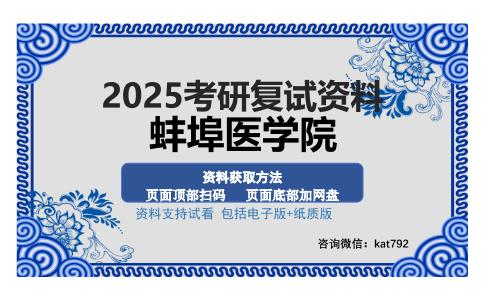 2025考研复试资料
蚌埠医学院

资料获取方法
页面顶部扫码　　页面底部加网盘

资料支持试看　包括电子版+纸质版

咨询微信：kat792